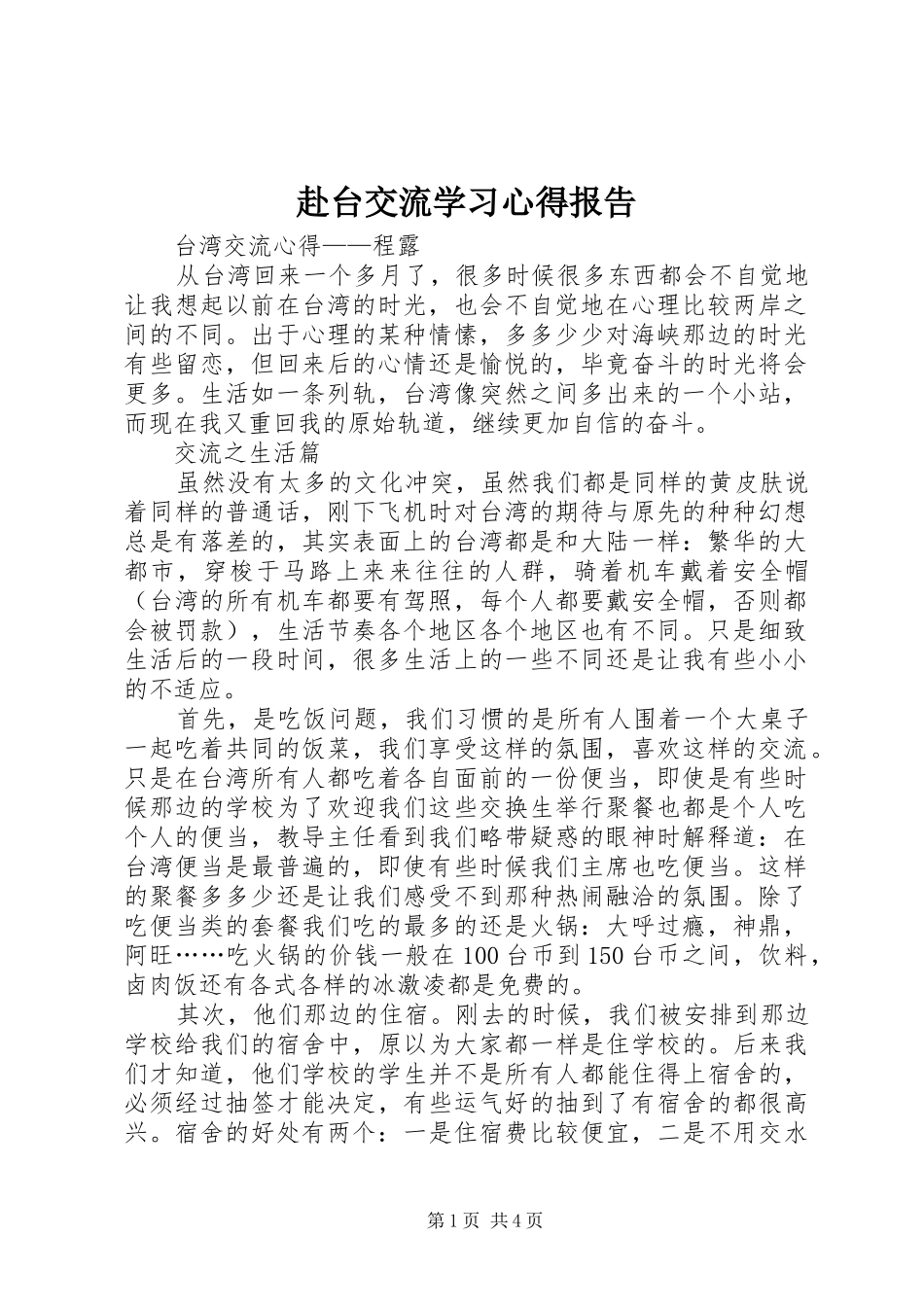 赴台交流学习心得报告

台湾交流心得——程露

从台湾回来一个多月了，很多时候很多东西都会不自觉地让我想起以前在台湾的时光，也会不自觉地在心理比较两岸之间的不同。出于心理的某种情愫，多多少少对海峡那边的时光有些留恋，但回来后的心情还是愉悦的，毕竟奋斗的时光将会更多。生活如一条列轨，台湾像突然之间多出来的一个小站，而现在我又重回我的原始轨道，继续更加自信的奋斗。

交流之生活篇

虽然没有太多的文化冲突，虽然我们都是同样的黄皮肤说着同样的普通话，刚下飞机时对台湾的期待与原先的种种幻想总是有落差的，其实表面上的台湾都是和大陆一样：繁华的大都市，穿梭于马路上来来往往的人群，骑着机车戴着安全帽（台湾的所有机车都要有驾照，每个人都要戴安全帽，否则都会被罚款），生活节奏各个地区各个地区也有不同。只是细致生活后的一段时间，很多生活上的一些不同还是让我有些小小的不适应。

首先，是吃饭问题，我们习惯的是所有人围着一个大桌子一起吃着共同的饭菜，我们享受这样的氛围，喜欢这样的交流。只是在台湾所有人都吃着各自面前的一份便当，即使是有些时候那边的学校为了欢迎我们这些交换生举行聚餐也都是个人吃个人的便当，教导主任看到我们略带疑惑的眼神时解释道：在台湾便当是最普遍的，即使有些时候我们主席也吃便当。这样的聚餐多多少还是让我们感受不到那种热闹融洽的氛围。除了吃便当类的套餐我们吃的最多的还是火锅：大呼过瘾，神鼎，阿旺……吃火锅的价钱一般在100台币到150台币之间，饮料，卤肉饭还有各式各样的冰激凌都是免费的。

其次，他们那边的住宿。刚去的时候，我们被安排到那边学校给我们的宿舍中，原以为大家都一样是住学校的。后来我们才知道，他们学校的学生并不是所有人都能住得上宿舍的，必须经过抽签才能决定，有些运气好的抽到了有宿舍的都很高兴。宿舍的好处有两个：一是住宿费比较便宜，二是不用交水

第1页 共4页